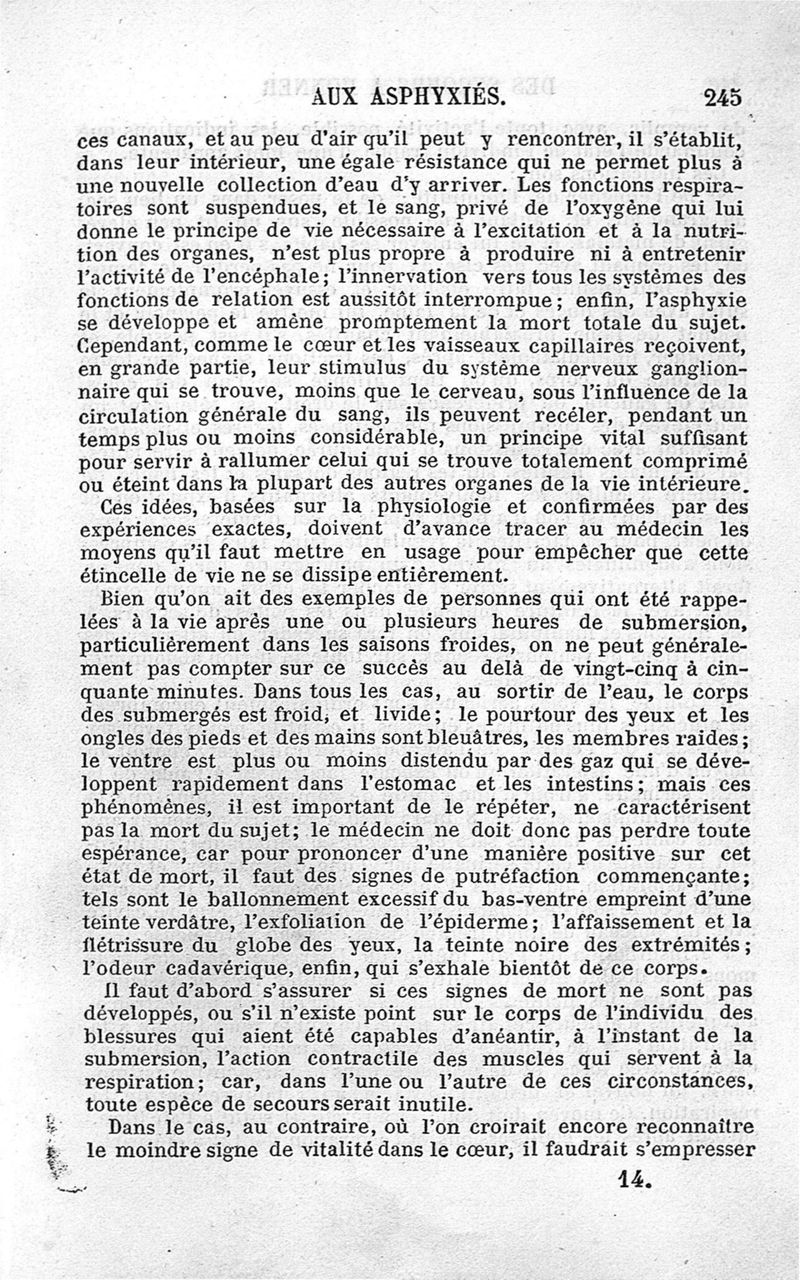 AUX ASPHYXIÉS. 245

ces canaux, et au peu d'air qu'il peut y rencontrer, il s'établit, dans leur intérieur, une égale résistance qui ne permet plus à une nouvelle collection d'eau d'y arriver. Les fonctions respiratoires sont suspendues, et le sang, privé de l'oxygène qui lui donne le principe de vie nécessaire à l'excitation et à la nutrition des organes, n'est plus propre à produire ni à entretenir l'activité de l'encéphale; l'innervation vers tous les systèmes des fonctions de relation est aussitôt interrompue; enfin, l'asphyxie se développe et amène promptement la mort totale du sujet. Cependant, comme le cœur et les vaisseaux capillaires reçoivent, en grande partie, leur stimulus du système nerveux ganglionnaire qui se trouve, moins que le cerveau, sous l'influence de la circulation générale du sang, ils peuvent recéler, pendant un temps plus ou moins considérable, un principe vital suffisant pour servir à rallumer celui qui se trouve totalement comprimé ou éteint dans la plupart des autres organes de la vie intérieure.

Ces idées, basées sur la physiologie et confirmées par des expériences exactes, doivent d'avance tracer au médecin les moyens qu'il faut mettre en usage pour empêcher que cette étincelle de vie ne se dissipe entièrement.

Bien qu'on ait des exemples de personnes qui ont été rappelées à la vie après une ou plusieurs heures de submersion, particulièrement dans les saisons froides, on ne peut généralement pas compter sur ce succès au delà de vingt-cinq à cinquante minutes. Dans tous les cas, au sortir de l'eau, le corps des submergés est froid, et livide; le pourtour des yeux et les ongles des pieds et des mains sont bleuâtres, les membres raides; le ventre est plus ou moins distendu par des gaz qui se développent rapidement dans l'estomac et les intestins; mais ces phénomènes, il est important de le répéter, ne caractérisent pas la mort du sujet; le médecin ne doit donc pas perdre toute espérance, car pour prononcer d'une manière positive sur cet état de mort, il faut des signes de putréfaction commençante; tels sont le ballonnement excessif du bas-ventre empreint d'une teinte verdâtre, l'exfoliation de l'épiderme; l'affaissement et la flétrissure du globe des yeux, la teinte noire des extrémités; l'odeur cadavérique, enfin, qui s'exhale bientôt de ce corps.

Il faut d'abord s'assurer si ces signes de mort ne sont pas développés, ou s'il n'existe point sur le corps de l'individu des blessures qui aient été capables d'anéantir, à l'instant de la submersion, l'action contractile des muscles qui servent à la respiration; car, dans l'une ou l'autre de ces circonstances, toute espèce de secours serait inutile.

Dans le cas, au contraire, où l'on croirait encore reconnaître le moindre signe de vitalité dans le cœur, il faudrait s'empresser

14.